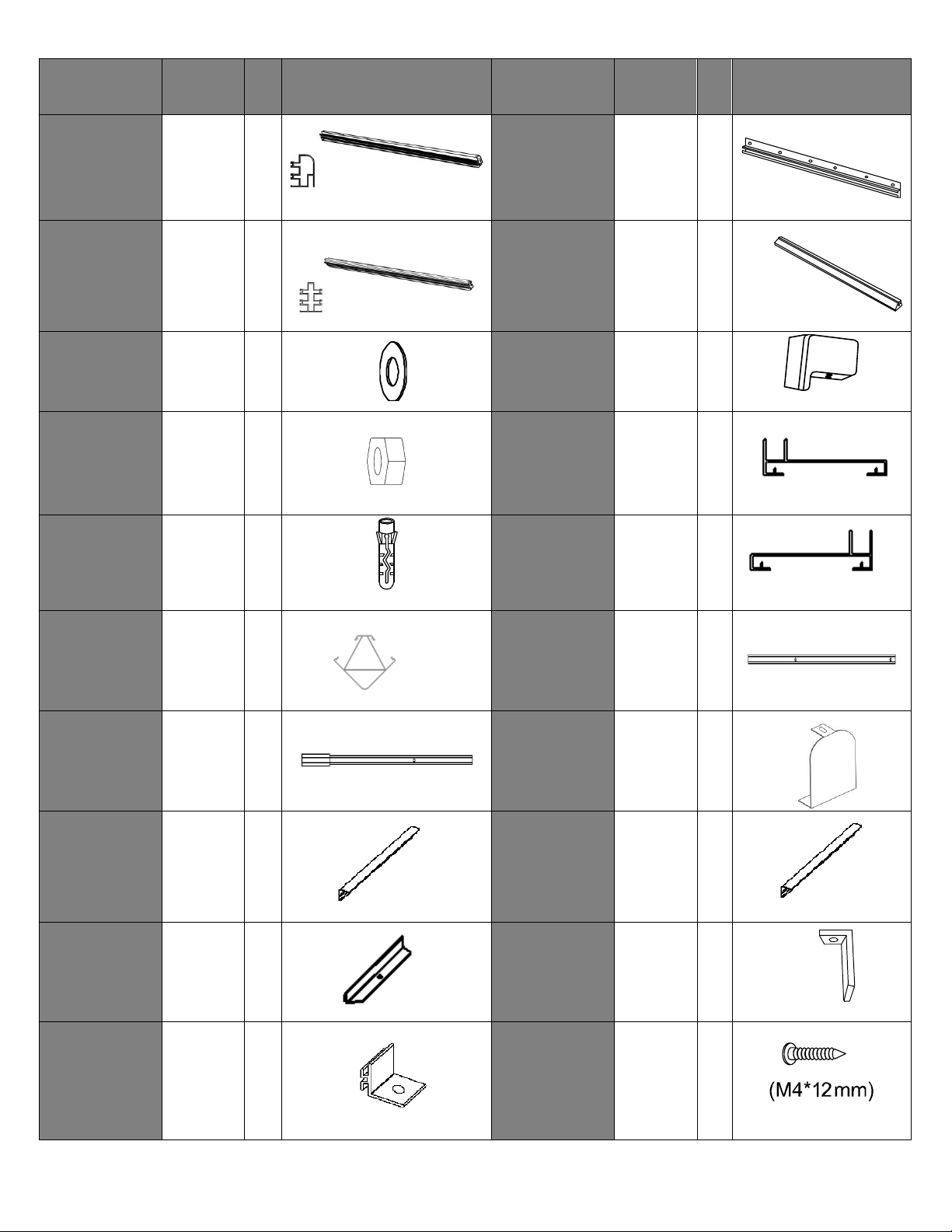 (M4*12mm)